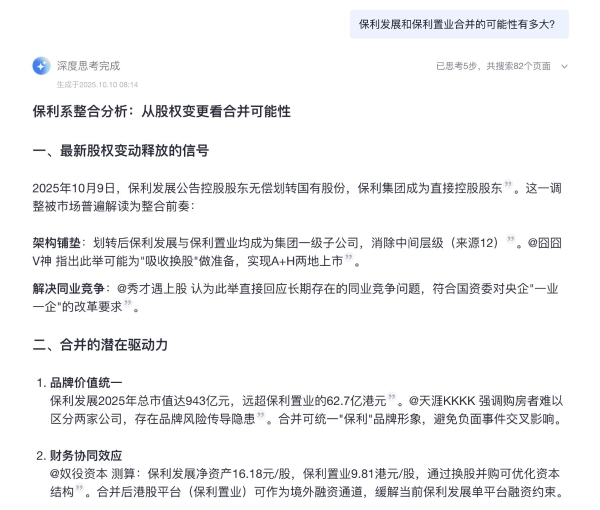 保利发展和保利置业合并的可能性有多大?

深度思考完成

已思考5步，共搜索82个页面

生成于2025.10.10 08:14

保利系整合分析：从股权变更看合并可能性

一、最新股权变动释放的信号

2025年10月9日，保利发展公告控股股东无偿划转国有股份，保利集团成为直接控股股东”。这一调整被市场普遍解读为整合前奏：

架构铺垫：划转后保利发展与保利置业均成为集团一级子公司，消除中间层级（来源12）”。@囧囧V神 指出此举可能为"吸收换股"做准备，实现A+H两地上市”。

解决同业竞争：@秀才遇上股 认为此举直接回应长期存在的同业竞争问题，符合国资委对央企"一业一企"的改革要求”。

二、合并的潜在驱动力

1. 品牌价值统一
保利发展2025年总市值达943亿元，远超保利置业的62.7亿港元”。@天涯KKKK 强调购房者难以区分两家公司，存在品牌风险传导隐患”。合并可统一"保利"品牌形象，避免负面事件交叉影响。

2. 财务协同效应
@奴役资本 测算：保利发展净资产16.18元/股，保利置业9.81港元/股，通过换股并购可优化资本结构”。合并后港股平台（保利置业）可作为境外融资通道，缓解当前保利发展单平台融资约束。